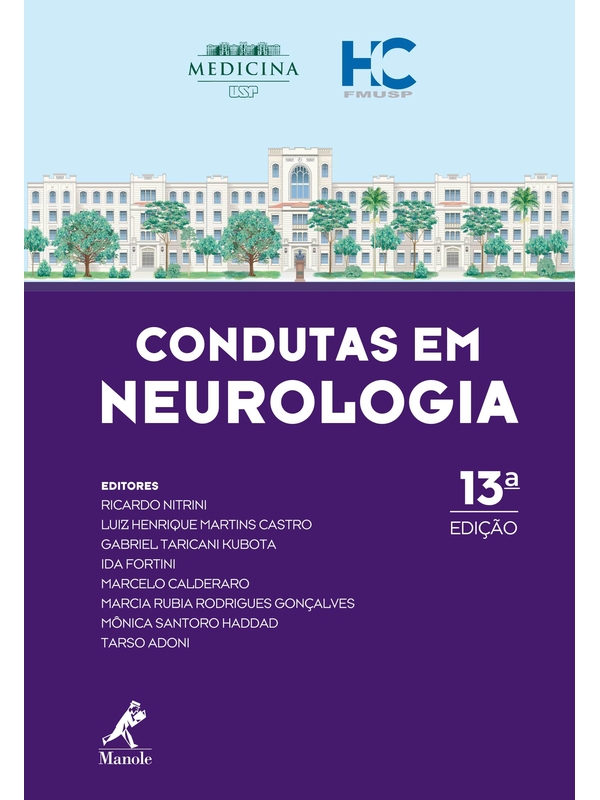 MEDICINA
USP

HC
FMUSP

CONDUTAS EM
NEUROLOGIA

EDITORES
RICARDO NITRINI
LUIZ HENRIQUE MARTINS CASTRO
GABRIEL TARICANI KUBOTA
IDA FORTINI
MARCELO CALDERARO
MARCIA RUBIA RODRIGUES GONÇALVES
MÔNICA SANTORO HADDAD
TARSO ADONI

13ª
EDIÇÃO

Manole